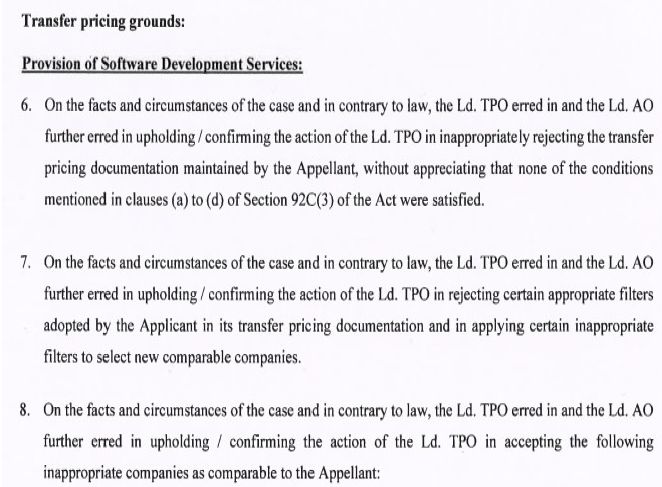 Transfer pricing grounds:

Provision of Software Development Services:

6. On the facts and circumstances of the case and in contrary to law, the Ld. TPO erred in and the Ld. AO further erred in upholding / confirming the action of the Ld. TPO in inappropriately rejecting the transfer pricing documentation maintained by the Appellant, without appreciating that none of the conditions mentioned in clauses (a) to (d) of Section 92C(3) of the Act were satisfied.

7. On the facts and circumstances of the case and in contrary to law, the Ld. TPO erred in and the Ld. AO further erred in upholding / confirming the action of the Ld. TPO in rejecting certain appropriate filters adopted by the Applicant in its transfer pricing documentation and in applying certain inappropriate filters to select new comparable companies.

8. On the facts and circumstances of the case and in contrary to law, the Ld. TPO erred in and the Ld. AO further erred in upholding / confirming the action of the Ld. TPO in accepting the following inappropriate companies as comparable to the Appellant: